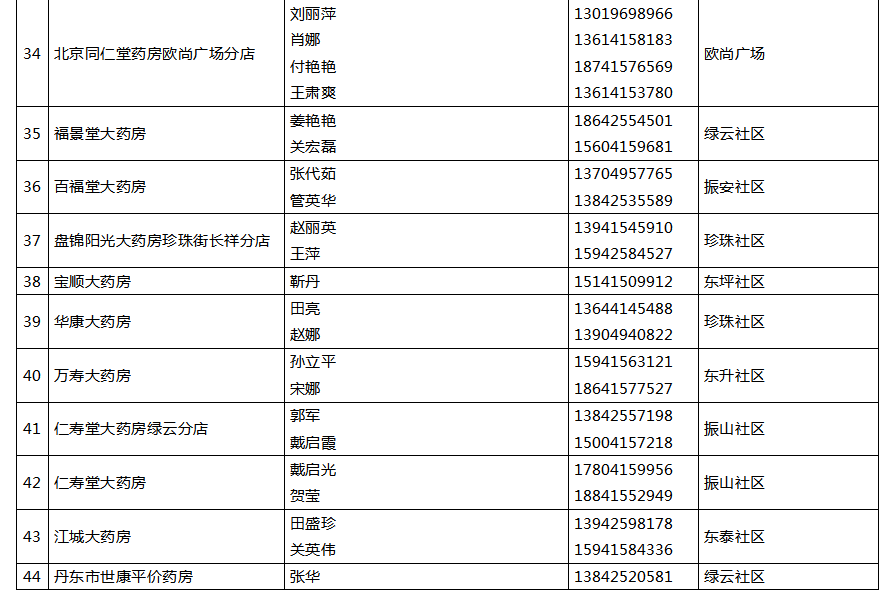 | 34 | 北京同仁堂药房欧尚广场分店 | 刘丽萍 | 13019698966 | 欧尚广场 |
|---|---|---|---|---|
| | | 肖娜 | 13614158183 | |
| | | 付艳艳 | 18741576569 | |
| | | 王肃爽 | 13614153780 | |
| 35 | 福景堂大药房 | 姜艳艳 | 18642554501 | 绿云社区 |
| | | 关宏磊 | 15604159681 | |
| 36 | 百福堂大药房 | 张代茹 | 13704957765 | 振安社区 |
| | | 管英华 | 13842535589 | |
| 37 | 盘锦阳光大药房珍珠街长祥分店 | 赵丽英 | 13941545910 | 珍珠社区 |
| | | 王萍 | 15942584527 | |
| 38 | 宝顺大药房 | 靳丹 | 15141509912 | 东坪社区 |
| 39 | 华康大药房 | 田亮 | 13644145488 | 珍珠社区 |
| | | 赵娜 | 13904940822 | |
| 40 | 万寿大药房 | 孙立平 | 15941563121 | 东升社区 |
| | | 宋娜 | 18641577527 | |
| 41 | 仁寿堂大药房绿云分店 | 郭军 | 13842557198 | 振山社区 |
| | | 戴启霞 | 15004157218 | |
| 42 | 仁寿堂大药房 | 戴启光 | 17804159956 | 振山社区 |
| | | 贺莹 | 18841552949 | |
| 43 | 江城大药房 | 田盛珍 | 13942598178 | 东泰社区 |
| | | 关英伟 | 15941584336 | |
| 44 | 丹东市世康平价药房 | 张华 | 13842520581 | 绿云社区 |